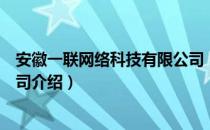 安徽一联网络科技有限公司
司介绍）